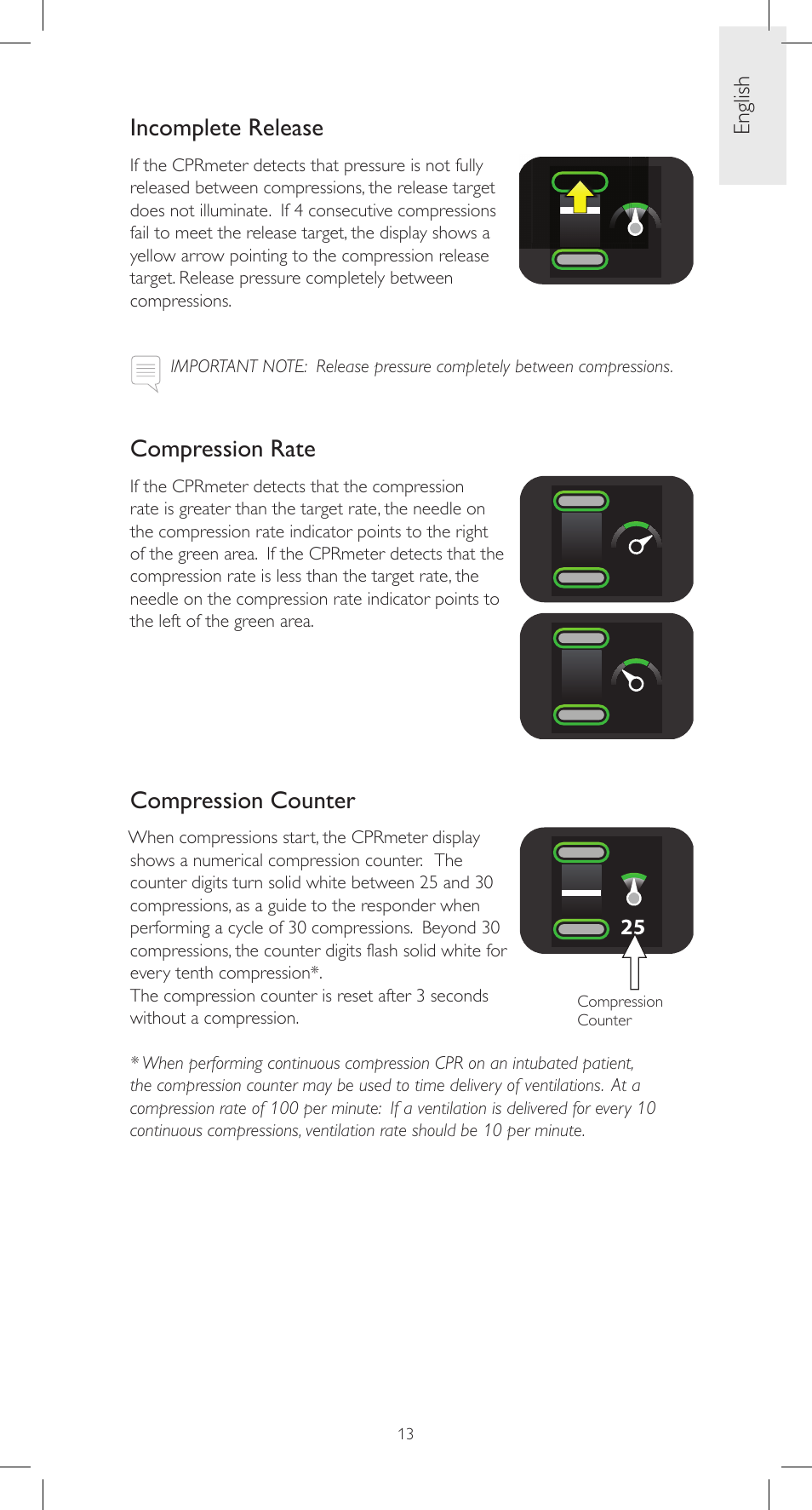 English

Incomplete Release

If the CPRmeter detects that pressure is not fully released between compressions, the release target does not illuminate. If 4 consecutive compressions fail to meet the release target, the display shows a yellow arrow pointing to the compression release target. Release pressure completely between compressions.

IMPORTANT NOTE: Release pressure completely between compressions.

Compression Rate

If the CPRmeter detects that the compression rate is greater than the target rate, the needle on the compression rate indicator points to the right of the green area. If the CPRmeter detects that the compression rate is less than the target rate, the needle on the compression rate indicator points to the left of the green area.

Compression Counter

When compressions start, the CPRmeter display shows a numerical compression counter. The counter digits turn solid white between 25 and 30 compressions, as a guide to the responder when performing a cycle of 30 compressions. Beyond 30 compressions, the counter digits flash solid white for every tenth compression*.
The compression counter is reset after 3 seconds without a compression.

25

Compression Counter

* When performing continuous compression CPR on an intubated patient, the compression counter may be used to time delivery of ventilations. At a compression rate of 100 per minute: If a ventilation is delivered for every 10 continuous compressions, ventilation rate should be 10 per minute.

13